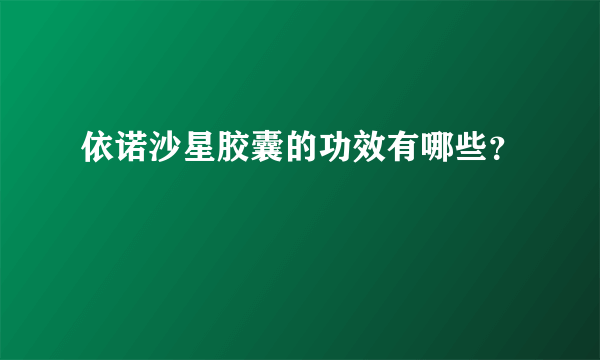 依诺沙星胶囊的功效有哪些?